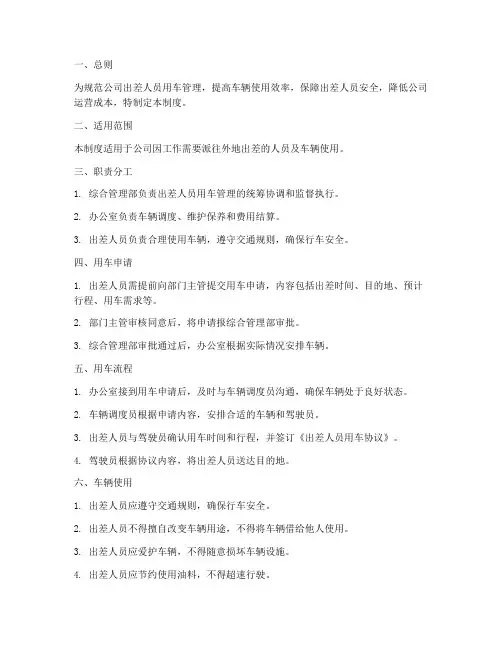 一、总则

为规范公司出差人员用车管理，提高车辆使用效率，保障出差人员安全，降低公司运营成本，特制定本制度。

二、适用范围

本制度适用于公司因工作需要派往外地出差的人员及车辆使用。

三、职责分工

1. 综合管理部负责出差人员用车管理的统筹协调和监督执行。

2. 办公室负责车辆调度、维护保养和费用结算。

3. 出差人员负责合理使用车辆，遵守交通规则，确保行车安全。

四、用车申请

1. 出差人员需提前向部门主管提交用车申请，内容包括出差时间、目的地、预计行程、用车需求等。

2. 部门主管审核同意后，将申请报综合管理部审批。

3. 综合管理部审批通过后，办公室根据实际情况安排车辆。

五、用车流程

1. 办公室接到用车申请后，及时与车辆调度员沟通，确保车辆处于良好状态。

2. 车辆调度员根据申请内容，安排合适的车辆和驾驶员。

3. 出差人员与驾驶员确认用车时间和行程，并签订《出差人员用车协议》。

4. 驾驶员根据协议内容，将出差人员送达目的地。

六、车辆使用

1. 出差人员应遵守交通规则，确保行车安全。

2. 出差人员不得擅自改变车辆用途，不得将车辆借给他人使用。

3. 出差人员应爱护车辆，不得随意损坏车辆设施。

4. 出差人员应节约使用油料，不得超速行驶。